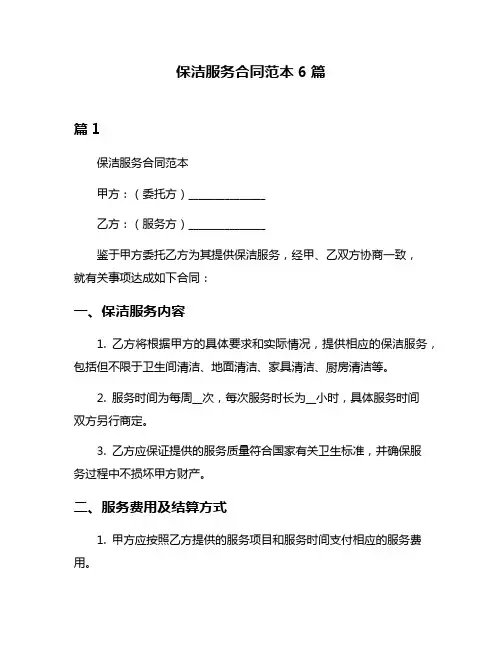 保洁服务合同范本 6 篇

篇 1

保洁服务合同范本

甲方：（委托方）______________

乙方：（服务方）______________

鉴于甲方委托乙方为其提供保洁服务，经甲、乙双方协商一致，就有关事项达成如下合同：

一、保洁服务内容

1. 乙方将根据甲方的具体要求和实际情况，提供相应的保洁服务，包括但不限于卫生间清洁、地面清洁、家具清洁、厨房清洁等。

2. 服务时间为每周__次，每次服务时长为__小时，具体服务时间双方另行商定。

3. 乙方应保证提供的服务质量符合国家有关卫生标准，并确保服务过程中不损坏甲方财产。

二、服务费用及结算方式

1. 甲方应按照乙方提供的服务项目和服务时间支付相应的服务费用。